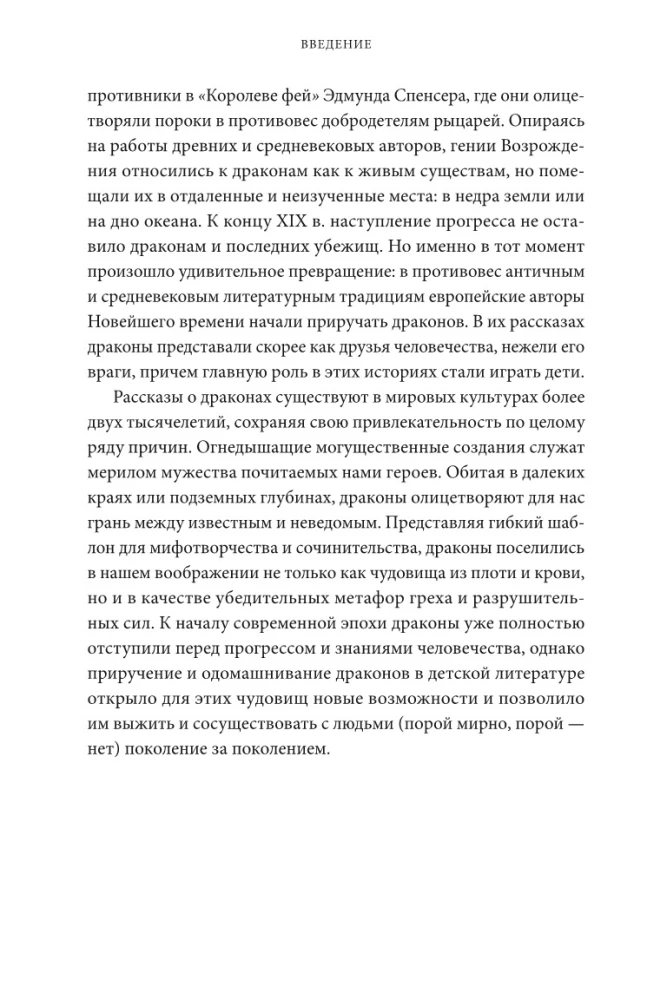 ВВЕДЕНИЕ

противники в «Королеве фей» Эдмунда Спенсера, где они олицетворяли пороки в противовес добродетелям рыцарей. Опираясь на работы древних и средневековых авторов, гении Возрождения относились к драконам как к живым существам, но помещали их в отдаленные и неизученные места: в недра земли или на дно океана. К концу XIX в. наступление прогресса не оставило драконам и последних убежищ. Но именно в тот момент произошло удивительное превращение: в противовес античным и средневековым литературным традициям европейские авторы Новейшего времени начали приручать драконов. В их рассказах драконы представали скорее как друзья человечества, нежели его враги, причем главную роль в этих историях стали играть дети.

Рассказы о драконах существуют в мировых культурах более двух тысячелетий, сохраняя свою привлекательность по целому ряду причин. Огнедышащие могущественные создания служат мерилом мужества почитаемых нами героев. Обитая в далеких краях или подземных глубинах, драконы олицетворяют для нас грань между известным и неведомым. Представляя гибкий шаблон для мифотворчества и сочинительства, драконы поселились в нашем воображении не только как чудовища из плоти и крови, но и в качестве убедительных метафор греха и разрушительных сил. К началу современной эпохи драконы уже полностью отступили перед прогрессом и знаниями человечества, однако приручение и одомашнивание драконов в детской литературе открыло для этих чудовищ новые возможности и позволило им выжить и сосуществовать с людьми (порой мирно, порой — нет) поколение за поколением.